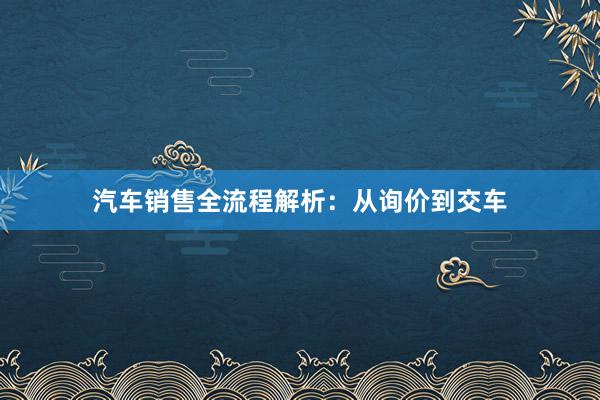 汽车销售全流程解析：从询价到交车